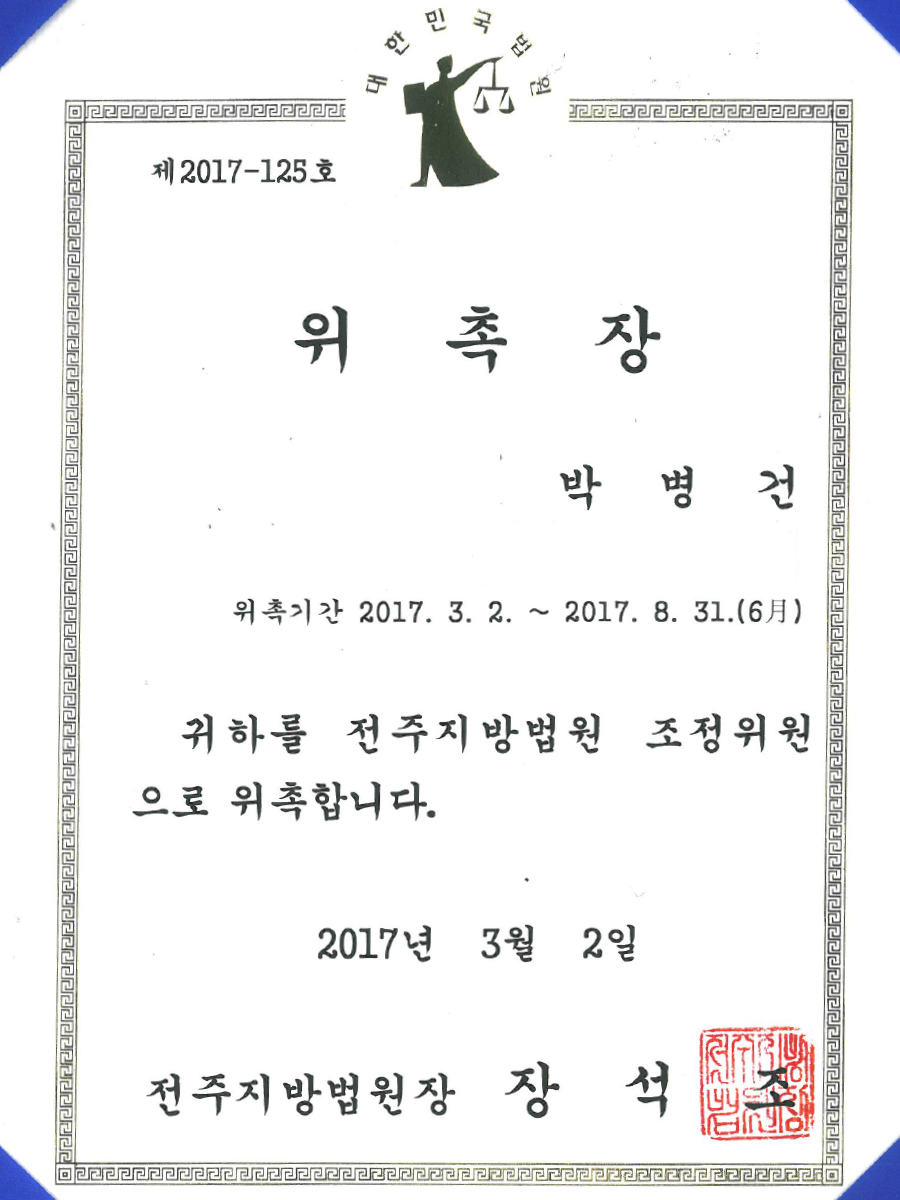 대한민국법원

제2017-125호

위 촉 장

박 병 건

위촉기간 2017. 3. 2. ~ 2017. 8. 31.(6月)

귀하를 전주지방법원 조정위원으로 위촉합니다.

2017년 3월 2일

전주지방법원장 장 석 조